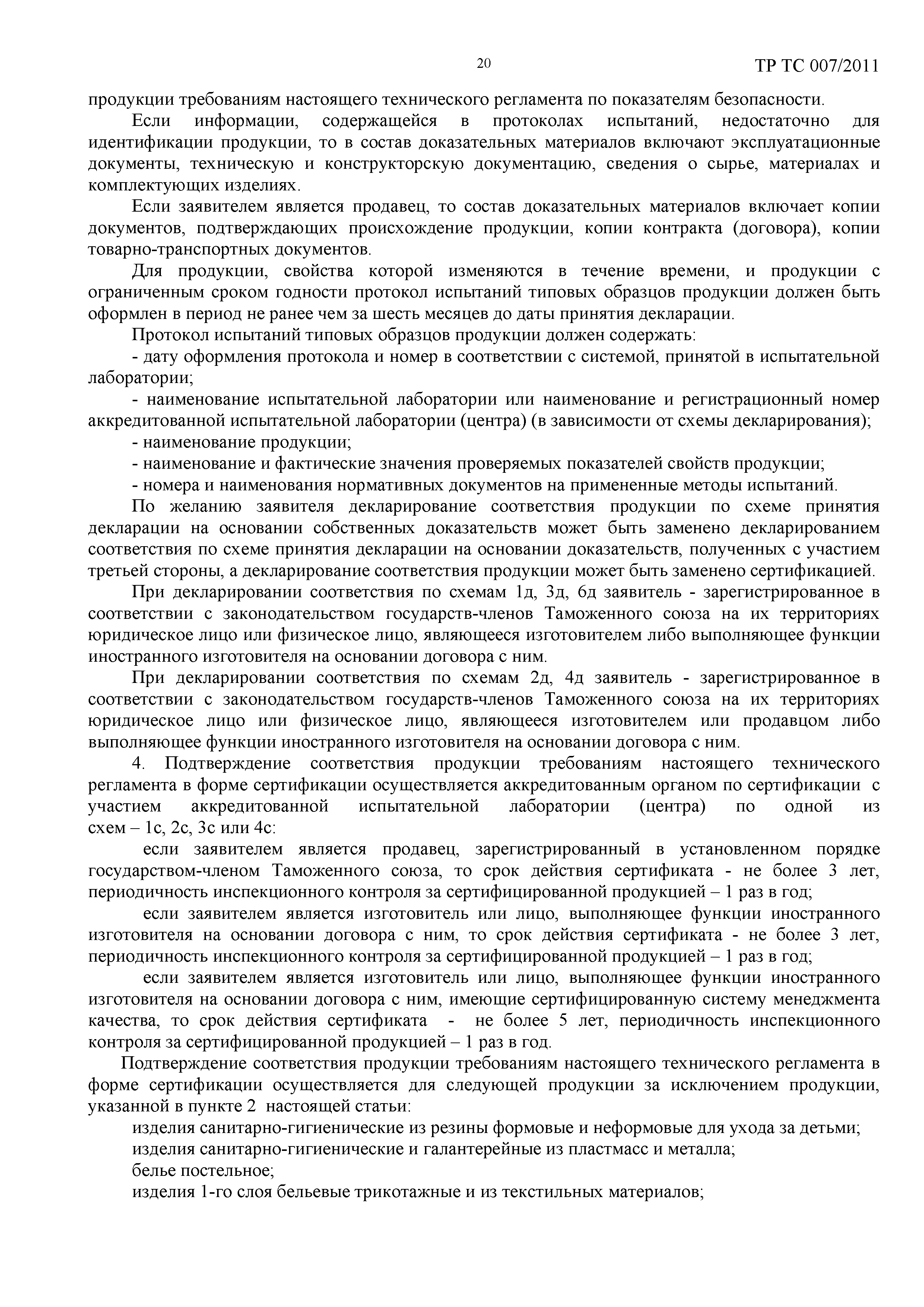 20 ТР ТС 007/2011

продукции требованиям настоящего технического регламента по показателям безопасности.

Если информации, содержащейся в протоколах испытаний, недостаточно для идентификации продукции, то в состав доказательных материалов включают эксплуатационные документы, техническую и конструкторскую документацию, сведения о сырье, материалах и комплектующих изделиях.

Если заявителем является продавец, то состав доказательных материалов включает копии документов, подтверждающих происхождение продукции, копии контракта (договора), копии товарно-транспортных документов.

Для продукции, свойства которой изменяются в течение времени, и продукции с ограниченным сроком годности протокол испытаний типовых образцов продукции должен быть оформлен в период не ранее чем за шесть месяцев до даты принятия декларации.

Протокол испытаний типовых образцов продукции должен содержать:

- дату оформления протокола и номер в соответствии с системой, принятой в испытательной лаборатории;

- наименование испытательной лаборатории или наименование и регистрационный номер аккредитованной испытательной лаборатории (центра) (в зависимости от схемы декларирования);

- наименование продукции;

- наименование и фактические значения проверяемых показателей свойств продукции;

- номера и наименования нормативных документов на примененные методы испытаний.

По желанию заявителя декларирование соответствия продукции по схеме принятия декларации на основании собственных доказательств может быть заменено декларированием соответствия по схеме принятия декларации на основании доказательств, полученных с участием третьей стороны, а декларирование соответствия продукции может быть заменено сертификацией.

При декларировании соответствия по схемам 1д, 3д, 6д заявитель - зарегистрированное в соответствии с законодательством государств-членов Таможенного союза на их территориях юридическое лицо или физическое лицо, являющееся изготовителем либо выполняющее функции иностранного изготовителя на основании договора с ним.

При декларировании соответствия по схемам 2д, 4д заявитель - зарегистрированное в соответствии с законодательством государств-членов Таможенного союза на их территориях юридическое лицо или физическое лицо, являющееся изготовителем или продавцом либо выполняющее функции иностранного изготовителя на основании договора с ним.

4. Подтверждение соответствия продукции требованиям настоящего технического регламента в форме сертификации осуществляется аккредитованным органом по сертификации с участием аккредитованной испытательной лаборатории (центра) по одной из схем – 1с, 2с, 3с или 4с:

если заявителем является продавец, зарегистрированный в установленном порядке государством-членом Таможенного союза, то срок действия сертификата - не более 3 лет, периодичность инспекционного контроля за сертифицированной продукцией – 1 раз в год;

если заявителем является изготовитель или лицо, выполняющее функции иностранного изготовителя на основании договора с ним, то срок действия сертификата - не более 3 лет, периодичность инспекционного контроля за сертифицированной продукцией – 1 раз в год;

если заявителем является изготовитель или лицо, выполняющее функции иностранного изготовителя на основании договора с ним, имеющие сертифицированную систему менеджмента качества, то срок действия сертификата - не более 5 лет, периодичность инспекционного контроля за сертифицированной продукцией – 1 раз в год.

Подтверждение соответствия продукции требованиям настоящего технического регламента в форме сертификации осуществляется для следующей продукции за исключением продукции, указанной в пункте 2 настоящей статьи:

изделия санитарно-гигиенические из резины формовые и неформовые для ухода за детьми;

изделия санитарно-гигиенические и галантерейные из пластмасс и металла;

белье постельное;

изделия 1-го слоя бельевые трикотажные и из текстильных материалов;